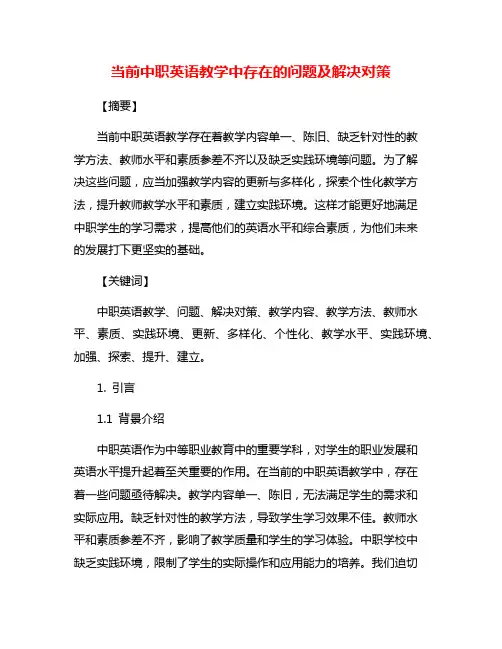 当前中职英语教学中存在的问题及解决对策

【摘要】

当前中职英语教学存在着教学内容单一、陈旧、缺乏针对性的教学方法、教师水平和素质参差不齐以及缺乏实践环境等问题。为了解决这些问题，应当加强教学内容的更新与多样化，探索个性化教学方法，提升教师教学水平和素质，建立实践环境。这样才能更好地满足中职学生的学习需求，提高他们的英语水平和综合素质，为他们未来的发展打下更坚实的基础。

【关键词】

中职英语教学、问题、解决对策、教学内容、教学方法、教师水平、素质、实践环境、更新、多样化、个性化、教学水平、实践环境、加强、探索、提升、建立。

1. 引言

1.1 背景介绍

中职英语作为中等职业教育中的重要学科，对学生的职业发展和英语水平提升起着至关重要的作用。在当前的中职英语教学中，存在着一些问题亟待解决。教学内容单一、陈旧，无法满足学生的需求和实际应用。缺乏针对性的教学方法，导致学生学习效果不佳。教师水平和素质参差不齐，影响了教学质量和学生的学习体验。中职学校中缺乏实践环境，限制了学生的实际操作和应用能力的培养。我们迫切